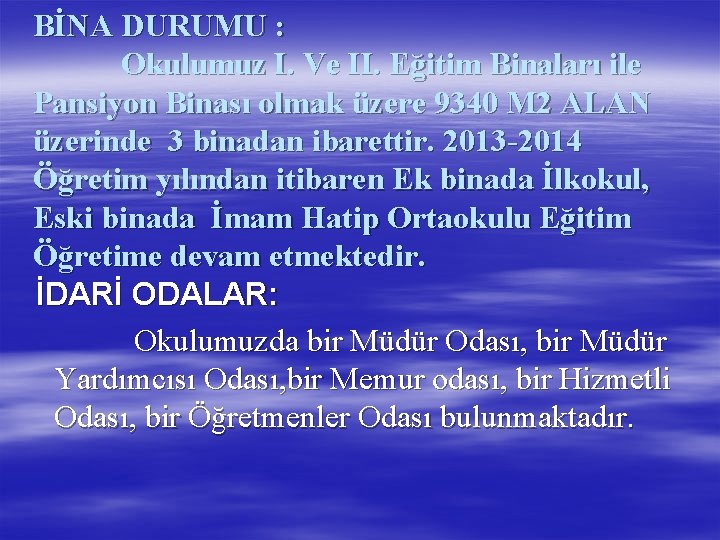 BİNA DURUMU :

Okulumuz I. Ve II. Eğitim Binaları ile Pansiyon Binası olmak üzere 9340 M2 ALAN üzerinde 3 binadan ibarettir. 2013-2014 Öğretim yılından itibaren Ek binada İlkokul, Eski binada İmam Hatip Ortaokulu Eğitim Öğretime devam etmektedir.

İDARİ ODALAR:

Okulumuzda bir Müdür Odası, bir Müdür Yardımcısı Odası,bir Memur odası, bir Hizmetli Odası, bir Öğretmenler Odası bulunmaktadır.